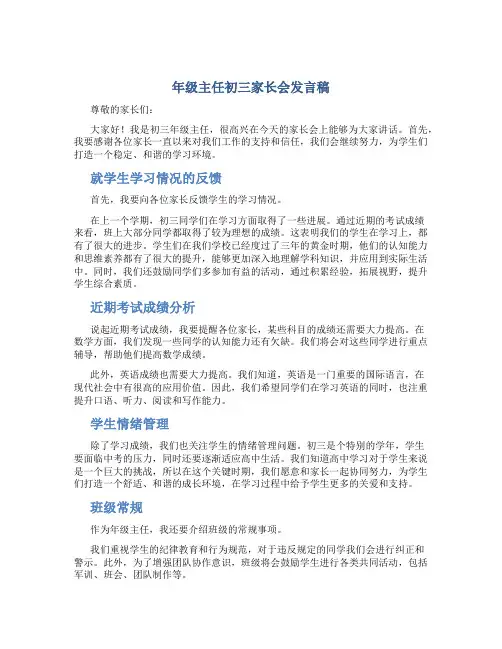 年级主任初三家长会发言稿

尊敬的家长们：

大家好！我是初三年级主任，很高兴在今天的家长会上能够为大家讲话。首先，我要感谢各位家长一直以来对我们工作的支持和信任，我们会继续努力，为学生们打造一个稳定、和谐的学习环境。

就学生学习情况的反馈

首先，我要向各位家长反馈学生的学习情况。

在上一个学期，初三同学们在学习方面取得了一些进展。通过近期的考试成绩来看，班上大部分同学都取得了较为理想的成绩。这表明我们的学生在学习上，都有了很大的进步。学生们在我们学校已经度过了三年的黄金时期，他们的认知能力和思维素养都有了很大的提升，能够更加深入地理解学科知识，并应用到实际生活中。同时，我们还鼓励同学们多参加有益的活动，通过积累经验，拓展视野，提升学生综合素质。

近期考试成绩分析

说起近期考试成绩，我要提醒各位家长，某些科目的成绩还需要大力提高。在数学方面，我们发现一些同学的认知能力还有欠缺。我们将会对这些同学进行重点辅导，帮助他们提高数学成绩。

此外，英语成绩也需要大力提高。我们知道，英语是一门重要的国际语言，在现代社会中有很高的应用价值。因此，我们希望同学们在学习英语的同时，也注重提升口语、听力、阅读和写作能力。

学生情绪管理

除了学习成绩，我们也关注学生的情绪管理问题。初三是个特别的学年，学生要面临中考的压力，同时还要逐渐适应高中生活。我们知道高中学习对于学生来说是一个巨大的挑战，所以在这个关键时期，我们愿意和家长一起协同努力，为学生们打造一个舒适、和谐的成长环境，在学习过程中给予学生更多的关爱和支持。

班级常规

作为年级主任，我还要介绍班级的常规事项。

我们重视学生的纪律教育和行为规范，对于违反规定的同学我们会进行纠正和警示。此外，为了增强团队协作意识，班级将会鼓励学生进行各类共同活动，包括军训、班会、团队制作等。